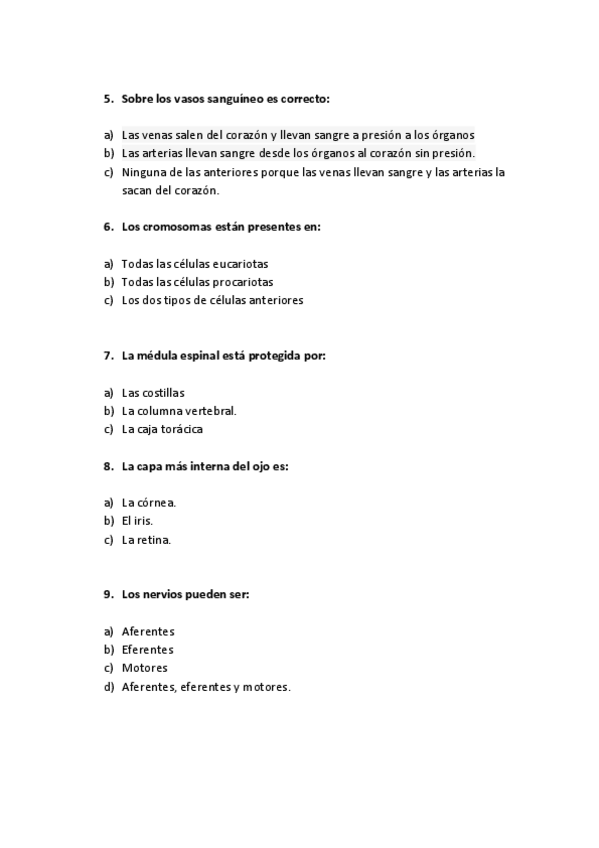 5. Sobre los vasos sanguíneo es correcto:

a) Las venas salen del corazón y llevan sangre a presión a los órganos
b) Las arterias llevan sangre desde los órganos al corazón sin presión.
c) Ninguna de las anteriores porque las venas llevan sangre y las arterias la sacan del corazón.

6. Los cromosomas están presentes en:

a) Todas las células eucariotas
b) Todas las células procariotas
c) Los dos tipos de células anteriores

7. La médula espinal está protegida por:

a) Las costillas
b) La columna vertebral.
c) La caja torácica

8. La capa más interna del ojo es:

a) La córnea.
b) El iris.
c) La retina.

9. Los nervios pueden ser:

a) Aferentes
b) Eferentes
c) Motores
d) Aferentes, eferentes y motores.